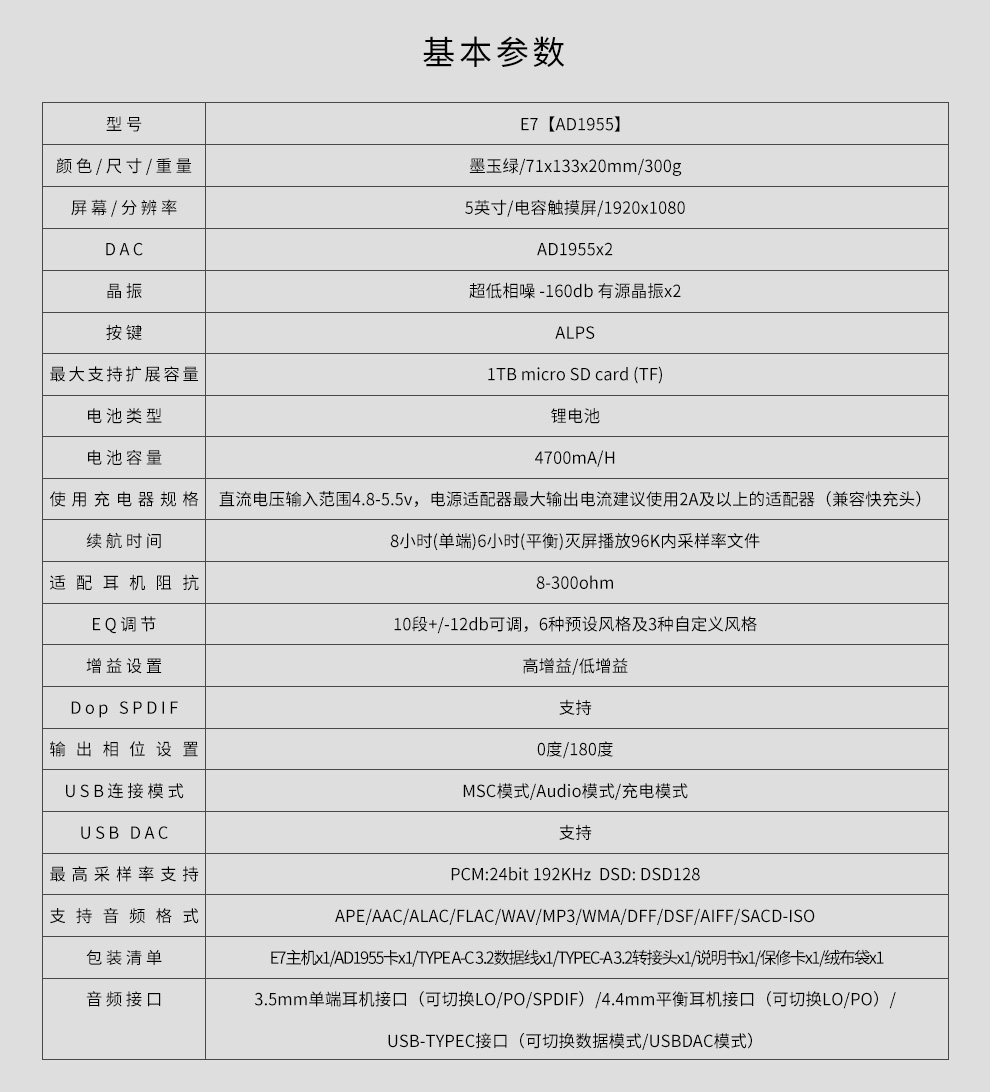 基本参数

| 型号 | E7【AD1955】 |
|---|---|
| 颜色/尺寸/重量 | 墨玉绿/71x133x20mm/300g |
| 屏幕/分辨率 | 5英寸/电容触摸屏/1920x1080 |
| DAC | AD1955x2 |
| 晶振 | 超低相噪 -160db 有源晶振x2 |
| 按键 | ALPS |
| 最大支持扩展容量 | 1TB micro SD card (TF) |
| 电池类型 | 锂电池 |
| 电池容量 | 4700mA/H |
| 使用充电器规格 | 直流电压输入范围4.8-5.5v，电源适配器最大输出电流建议使用2A及以上的适配器（兼容快充头） |
| 续航时间 | 8小时(单端)6小时(平衡)灭屏播放96K内采样率文件 |
| 适配耳机阻抗 | 8-300ohm |
| EQ调节 | 10段+/-12db可调，6种预设风格及3种自定义风格 |
| 增益设置 | 高增益/低增益 |
| Dop SPDIF | 支持 |
| 输出相位设置 | 0度/180度 |
| USB连接模式 | MSC模式/Audio模式/充电模式 |
| USB DAC | 支持 |
| 最高采样率支持 | PCM:24bit 192KHz DSD: DSD128 |
| 支持音频格式 | APE/AAC/ALAC/FLAC/WAV/MP3/WMA/DFF/DSF/AIFF/SACD-ISO |
| 包装清单 | E7主机x1/AD1955卡x1/TYPEA-C3.2数据线x1/TYPEC-A3.2转接头x1/说明书x1/保修卡x1/绒布袋x1 |
| 音频接口 | 3.5mm单端耳机接口（可切换LO/PO/SPDIF）/4.4mm平衡耳机接口（可切换LO/PO）/ USB-TYPEC接口（可切换数据模式/USBDAC模式） |